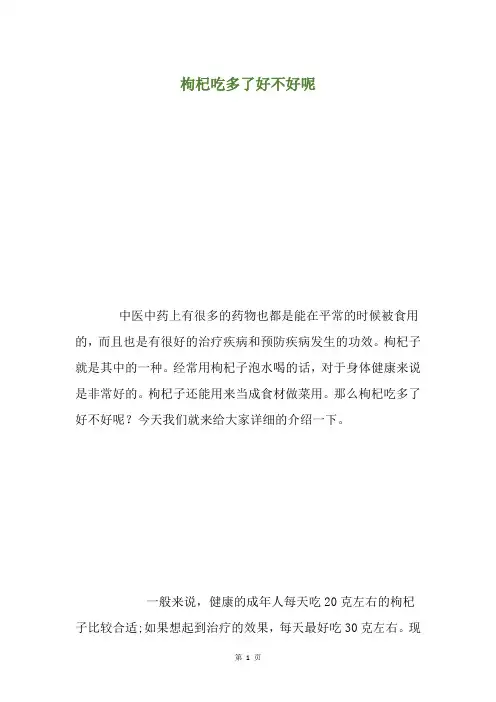 枸杞吃多了好不好呢

中医中药上有很多的药物也都是能在平常的时候被食用的，而且也是有很好的治疗疾病和预防疾病发生的功效。枸杞子就是其中的一种。经常用枸杞子泡水喝的话，对于身体健康来说是非常好的。枸杞子还能用来当成食材做菜用。那么枸杞吃多了好不好呢？今天我们就来给大家详细的介绍一下。

一般来说，健康的成年人每天吃20克左右的枸杞子比较合适;如果想起到治疗的效果，每天最好吃30克左右。现

第1页